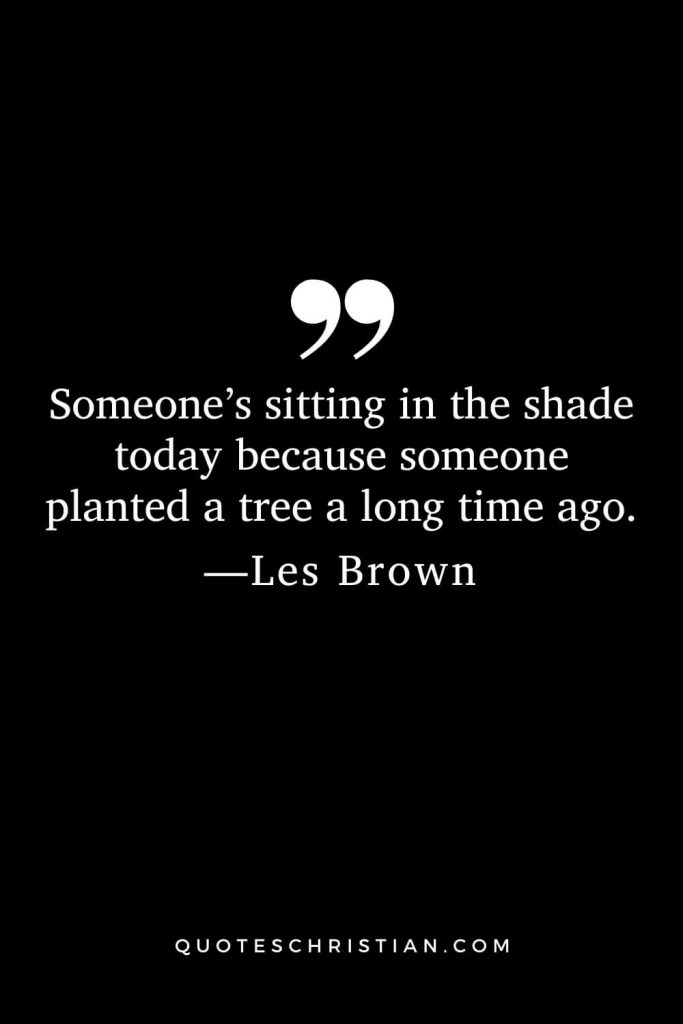 ”

Someone’s sitting in the shade today because someone planted a tree a long time ago.

—Les Brown

QUOTESCHRISTIAN.COM